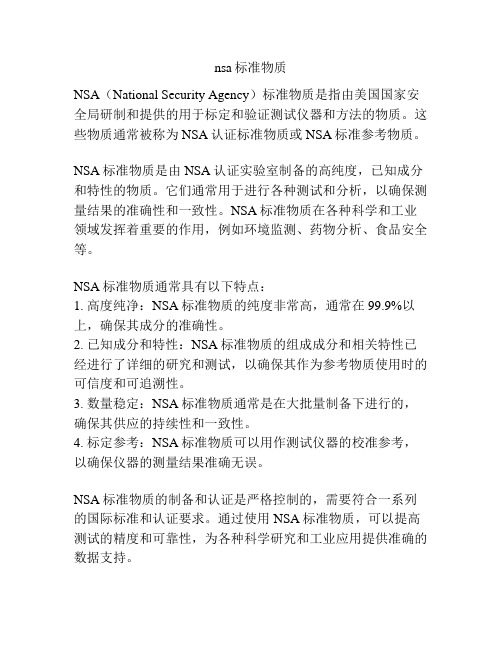 nsa 标准物质

NSA（National Security Agency）标准物质是指由美国国家安全局研制和提供的用于标定和验证测试仪器和方法的物质。这些物质通常被称为 NSA 认证标准物质或 NSA 标准参考物质。

NSA 标准物质是由 NSA 认证实验室制备的高纯度，已知成分和特性的物质。它们通常用于进行各种测试和分析，以确保测量结果的准确性和一致性。NSA 标准物质在各种科学和工业领域发挥着重要的作用，例如环境监测、药物分析、食品安全等。

NSA 标准物质通常具有以下特点：
1. 高度纯净：NSA 标准物质的纯度非常高，通常在 99.9%以上，确保其成分的准确性。
2. 已知成分和特性：NSA 标准物质的组成成分和相关特性已经进行了详细的研究和测试，以确保其作为参考物质使用时的可信度和可追溯性。
3. 数量稳定：NSA 标准物质通常是在大批量制备下进行的，确保其供应的持续性和一致性。
4. 标定参考：NSA 标准物质可以用作测试仪器的校准参考，以确保仪器的测量结果准确无误。

NSA 标准物质的制备和认证是严格控制的，需要符合一系列的国际标准和认证要求。通过使用 NSA 标准物质，可以提高测试的精度和可靠性，为各种科学研究和工业应用提供准确的数据支持。